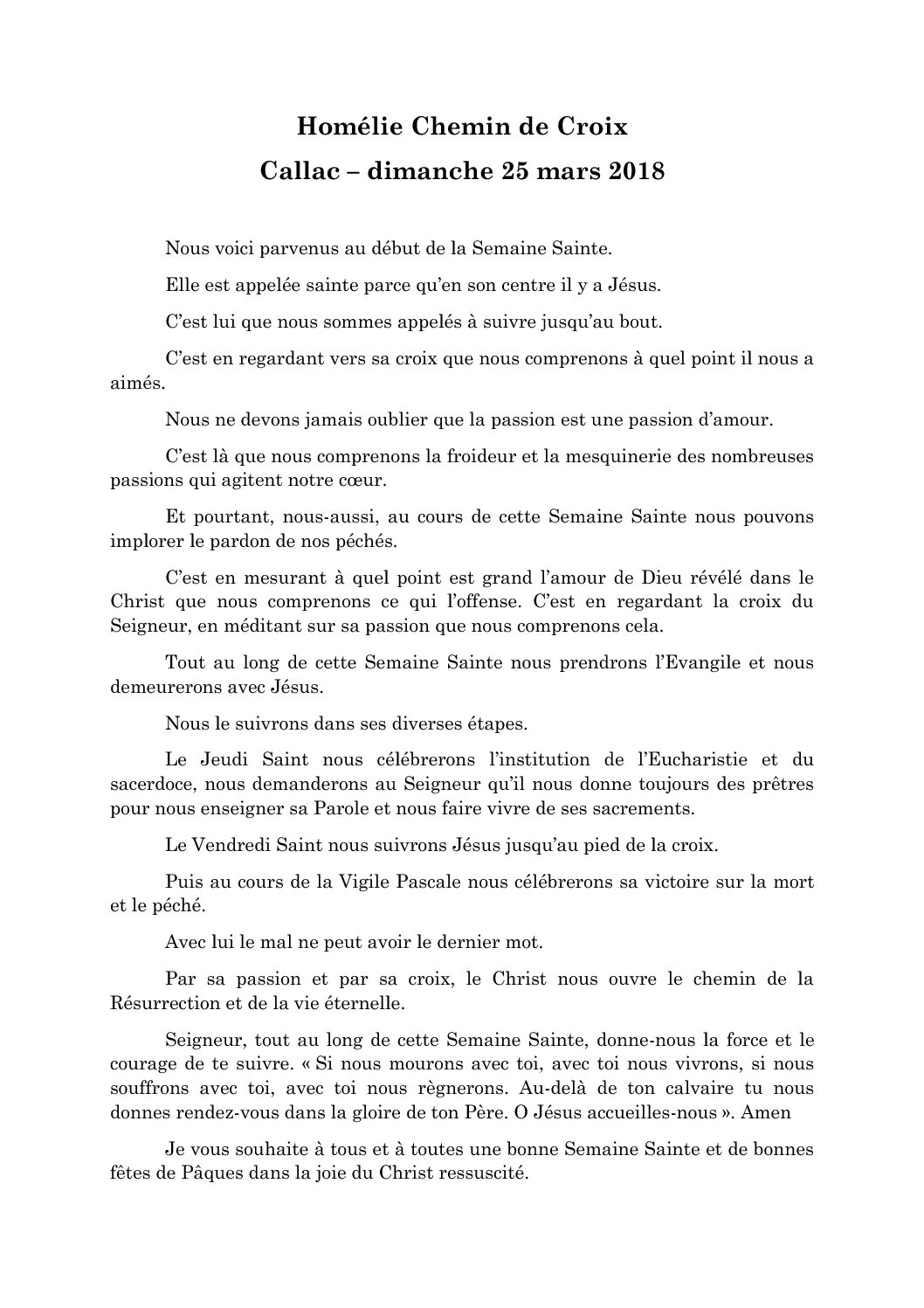 Homélie Chemin de Croix
Callac – dimanche 25 mars 2018

Nous voici parvenus au début de la Semaine Sainte.

Elle est appelée sainte parce qu'en son centre il y a Jésus.

C'est lui que nous sommes appelés à suivre jusqu'au bout.

C'est en regardant vers sa croix que nous comprenons à quel point il nous a aimés.

Nous ne devons jamais oublier que la passion est une passion d'amour.

C'est là que nous comprenons la froideur et la mesquinerie des nombreuses passions qui agitent notre cœur.

Et pourtant, nous-aussi, au cours de cette Semaine Sainte nous pouvons implorer le pardon de nos péchés.

C'est en mesurant à quel point est grand l'amour de Dieu révélé dans le Christ que nous comprenons ce qui l'offense. C'est en regardant la croix du Seigneur, en méditant sur sa passion que nous comprenons cela.

Tout au long de cette Semaine Sainte nous prendrons l'Evangile et nous demeurerons avec Jésus.

Nous le suivrons dans ses diverses étapes.

Le Jeudi Saint nous célébrerons l'institution de l'Eucharistie et du sacerdoce, nous demanderons au Seigneur qu'il nous donne toujours des prêtres pour nous enseigner sa Parole et nous faire vivre de ses sacrements.

Le Vendredi Saint nous suivrons Jésus jusqu'au pied de la croix.

Puis au cours de la Vigile Pascale nous célébrerons sa victoire sur la mort et le péché.

Avec lui le mal ne peut avoir le dernier mot.

Par sa passion et par sa croix, le Christ nous ouvre le chemin de la Résurrection et de la vie éternelle.

Seigneur, tout au long de cette Semaine Sainte, donne-nous la force et le courage de te suivre. « Si nous mourons avec toi, avec toi nous vivrons, si nous souffrons avec toi, avec toi nous règnerons. Au-delà de ton calvaire tu nous donnes rendez-vous dans la gloire de ton Père. O Jésus accueilles-nous ». Amen

Je vous souhaite à tous et à toutes une bonne Semaine Sainte et de bonnes fêtes de Pâques dans la joie du Christ ressuscité.